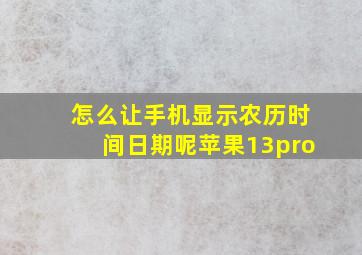 怎么让手机显示农历时间日期呢苹果13pro